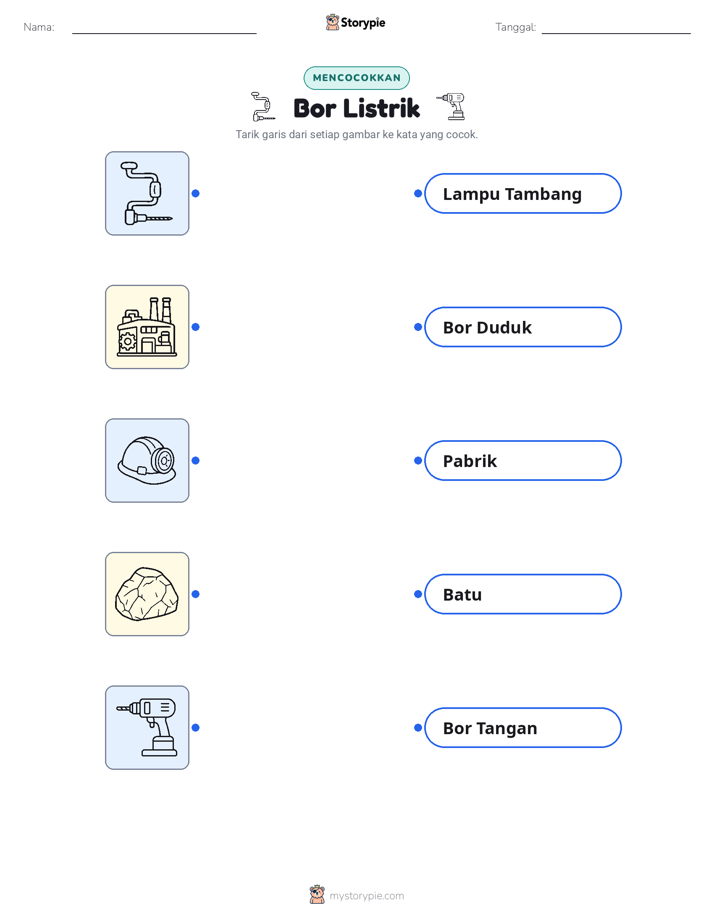 Nama:

Storypie

Tanggal:

MENCOCOKKAN

Bor Listrik

Tarik garis dari setiap gambar ke kata yang cocok.

Lampu Tambang

Bor Duduk

Pabrik

Batu

Bor Tangan

mystorypie.com